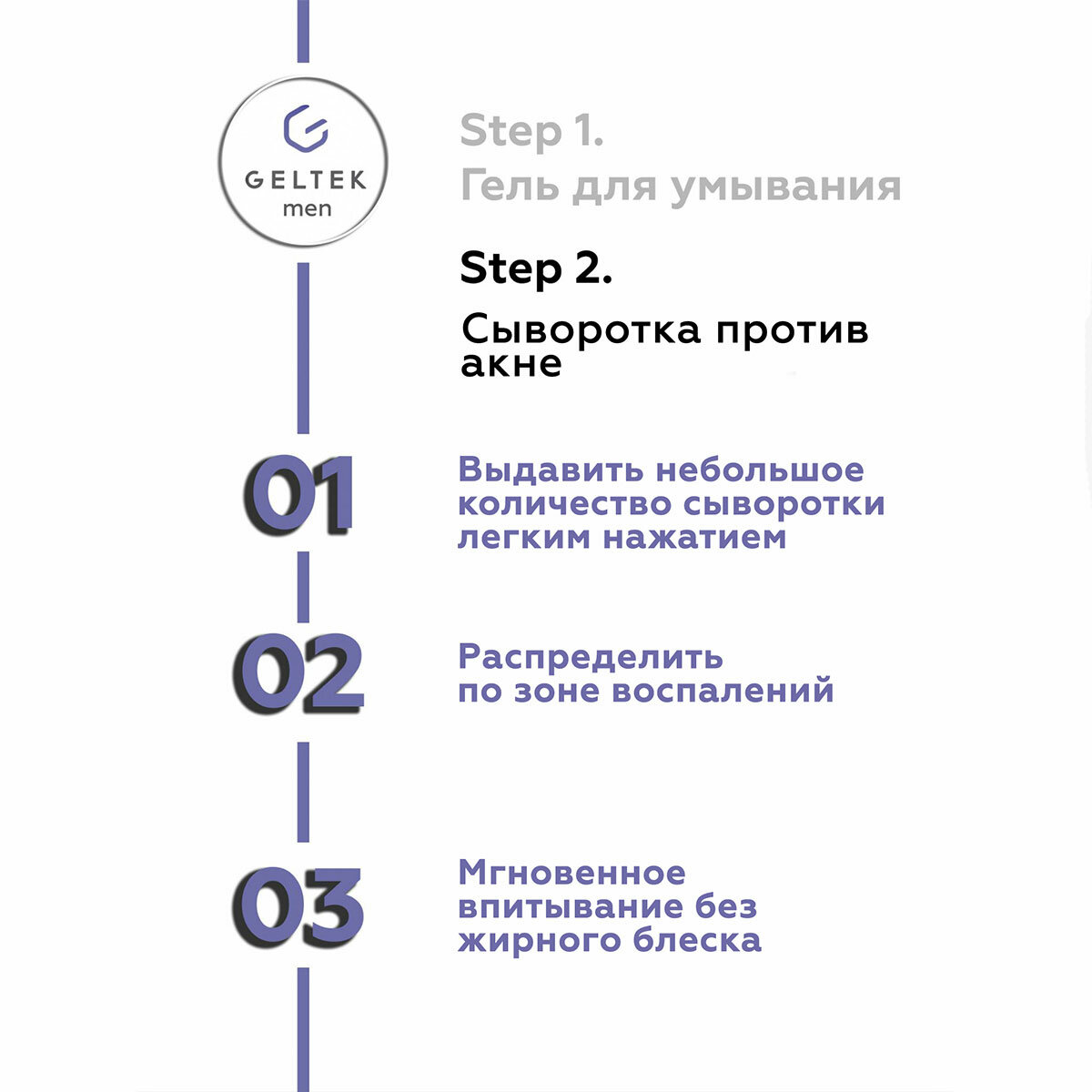 GELTEK
men

Step 1.
Гель для умывания

Step 2.
Сыворотка против акне

01
Выдавить небольшое количество сыворотки легким нажатием

02
Распределить по зоне воспалений

03
Мгновенное впитывание без жирного блеска